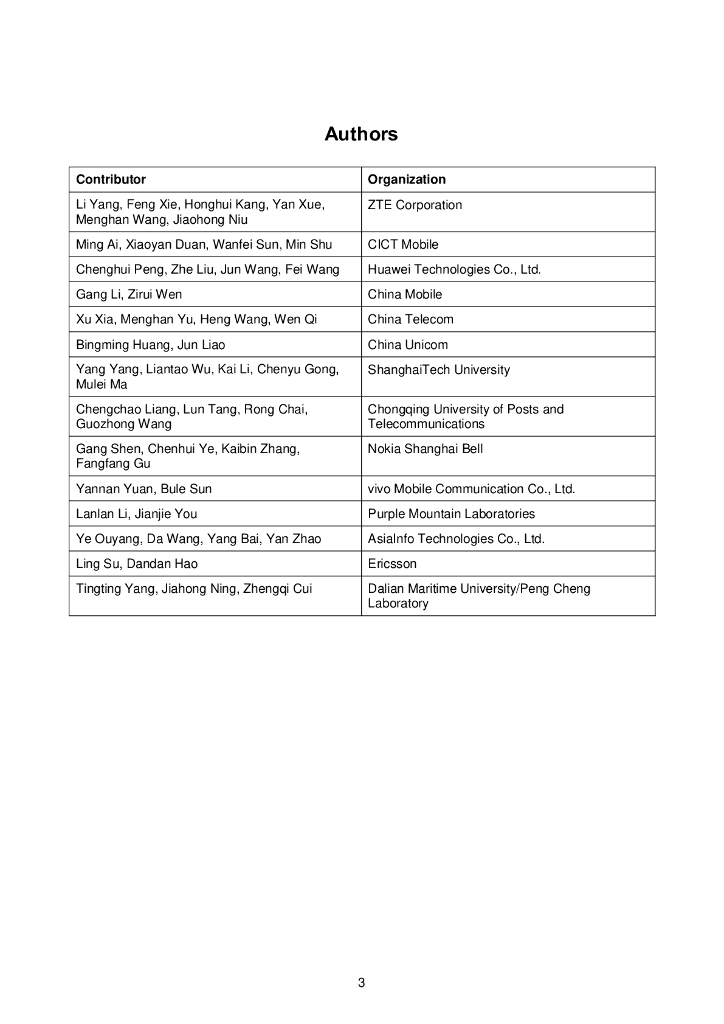 Authors

| Contributor | Organization |
|---|---|
| Li Yang, Feng Xie, Honghui Kang, Yan Xue, Menghan Wang, Jiaohong Niu | ZTE Corporation |
| Ming Ai, Xiaoyan Duan, Wanfei Sun, Min Shu | CICT Mobile |
| Chenghui Peng, Zhe Liu, Jun Wang, Fei Wang | Huawei Technologies Co., Ltd. |
| Gang Li, Zirui Wen | China Mobile |
| Xu Xia, Menghan Yu, Heng Wang, Wen Qi | China Telecom |
| Bingming Huang, Jun Liao | China Unicom |
| Yang Yang, Liantao Wu, Kai Li, Chenyu Gong, Mulei Ma | ShanghaiTech University |
| Chengchao Liang, Lun Tang, Rong Chai, Guozhong Wang | Chongqing University of Posts and Telecommunications |
| Gang Shen, Chenhui Ye, Kaibin Zhang, Fangfang Gu | Nokia Shanghai Bell |
| Yannan Yuan, Bule Sun | vivo Mobile Communication Co., Ltd. |
| Lanlan Li, Jianjie You | Purple Mountain Laboratories |
| Ye Ouyang, Da Wang, Yang Bai, Yan Zhao | AsiaInfo Technologies Co., Ltd. |
| Ling Su, Dandan Hao | Ericsson |
| Tingting Yang, Jiahong Ning, Zhengqi Cui | Dalian Maritime University/Peng Cheng Laboratory |

3